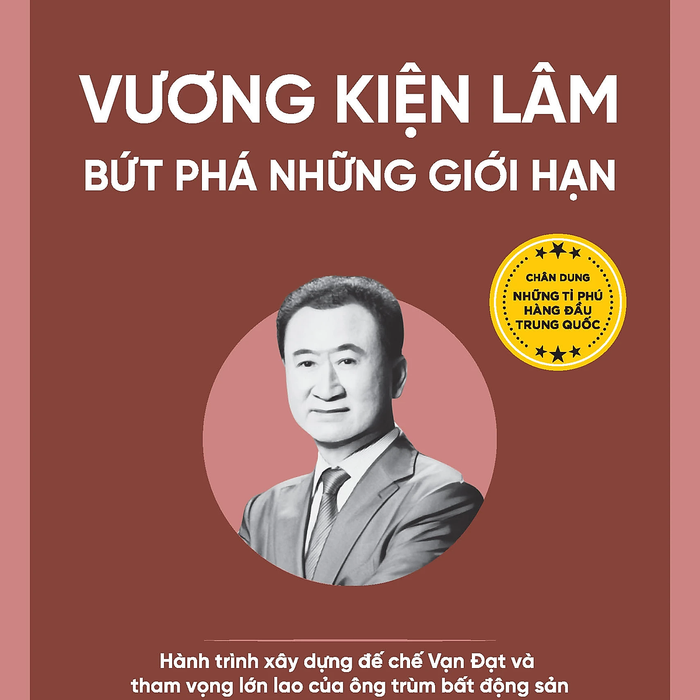 VƯƠNG KIỆN LÂM
BỨT PHÁ NHỮNG GIỚI HẠN

CHÂN DUNG
NHỮNG TỈ PHÚ HÀNG ĐẦU TRUNG QUỐC

Hành trình xây dựng đế chế Vạn Đạt và tham vọng lớn lao của ông trùm bất động sản